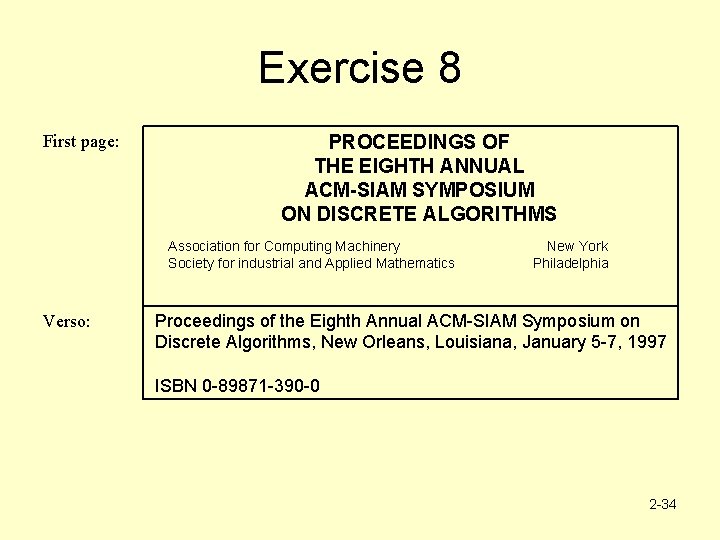 Exercise 8

First page:

PROCEEDINGS OF
THE EIGHTH ANNUAL
ACM-SIAM SYMPOSIUM
ON DISCRETE ALGORITHMS

Association for Computing Machinery New York
Society for industrial and Applied Mathematics Philadelphia

Verso:

Proceedings of the Eighth Annual ACM-SIAM Symposium on Discrete Algorithms, New Orleans, Louisiana, January 5-7, 1997

ISBN 0-89871-390-0

2-34